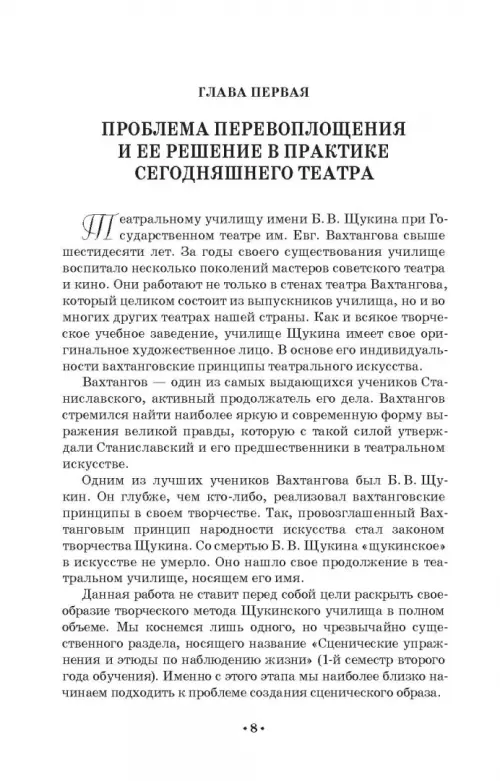 ГЛАВА ПЕРВАЯ

ПРОБЛЕМА ПЕРЕВОПЛОЩЕНИЯ И ЕЕ РЕШЕНИЕ В ПРАКТИКЕ СЕГОДНЯШНЕГО ТЕАТРА

Театральному училищу имени Б. В. Щукина при Государственном театре им. Евг. Вахтангова свыше шестидесяти лет. За годы своего существования училище воспитало несколько поколений мастеров советского театра и кино. Они работают не только в стенах театра Вахтангова, который целиком состоит из выпускников училища, но и во многих других театрах нашей страны. Как и всякое творческое учебное заведение, училище Щукина имеет свое оригинальное художественное лицо. В основе его индивидуальности вахтанговские принципы театрального искусства.

Вахтангов — один из самых выдающихся учеников Станиславского, активный продолжатель его дела. Вахтангов стремился найти наиболее яркую и современную форму выражения великой правды, которую с такой силой утверждали Станиславский и его предшественники в театральном искусстве.

Одним из лучших учеников Вахтангова был Б. В. Щукин. Он глубже, чем кто-либо, реализовал вахтанговские принципы в своем творчестве. Так, провозглашенный Вахтанговым принцип народности искусства стал законом творчества Щукина. Со смертью Б. В. Щукина «щукинское» в искусстве не умерло. Оно нашло свое продолжение в театральном училище, носящем его имя.

Данная работа не ставит перед собой цели раскрыть своеобразие творческого метода Щукинского училища в полном объеме. Мы коснемся лишь одного, но чрезвычайно существенного раздела, носящего название «Сценические упражнения и этюды по наблюдению жизни» (1-й семестр второго года обучения). Именно с этого этапа мы наиболее близко начинаем подходить к проблеме создания сценического образа.

• 8 •